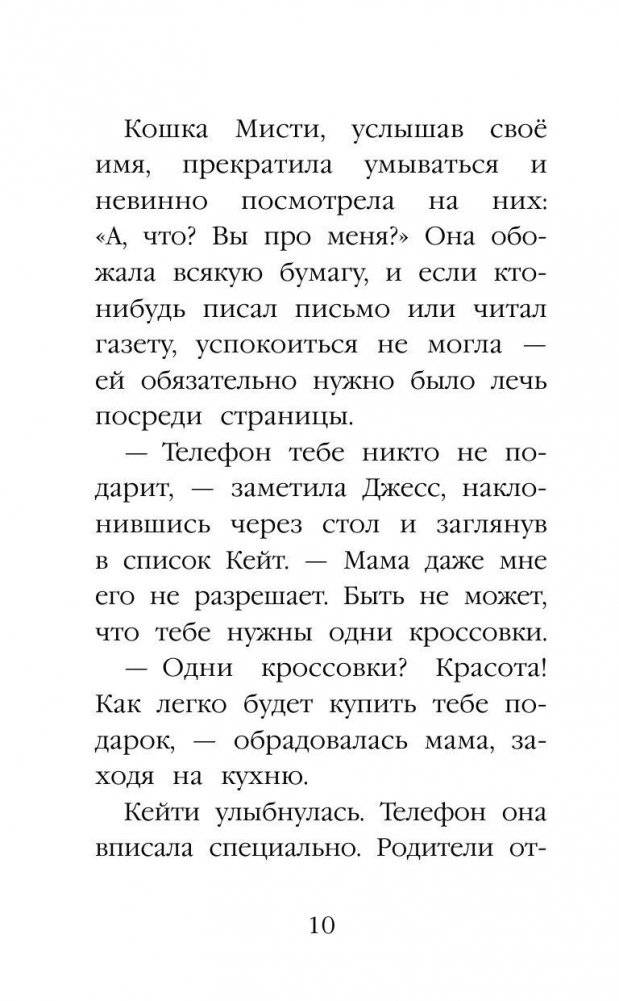 Кошка Мисти, услышав своё имя, прекратила умываться и невинно посмотрела на них: «А, что? Вы про меня?» Она обожала всякую бумагу, и если кто-нибудь писал письмо или читал газету, успокоиться не могла — ей обязательно нужно было лечь посреди страницы.

— Телефон тебе никто не подарит, — заметила Джесс, наклонившись через стол и заглянув в список Кейт. — Мама даже мне его не разрешает. Быть не может, что тебе нужны одни кроссовки.

— Одни кроссовки? Красота! Как легко будет купить тебе подарок, — обрадовалась мама, заходя на кухню.

Кейти улыбнулась. Телефон она вписала специально. Родители от-

10